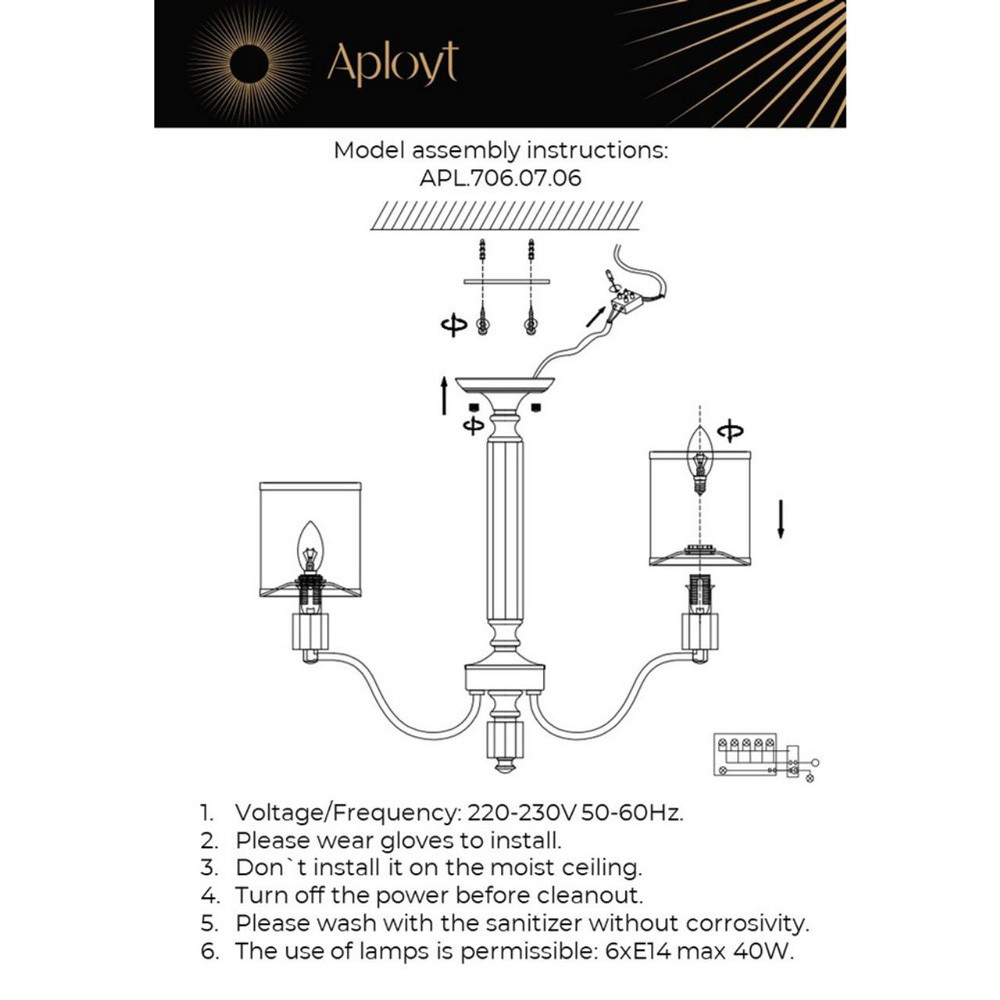 Aployt

Model assembly instructions:
APL.706.07.06

1. Voltage/Frequency: 220-230V 50-60Hz.
2. Please wear gloves to install.
3. Don`t install it on the moist ceiling.
4. Turn off the power before cleanout.
5. Please wash with the sanitizer without corrosivity.
6. The use of lamps is permissible: 6xE14 max 40W.